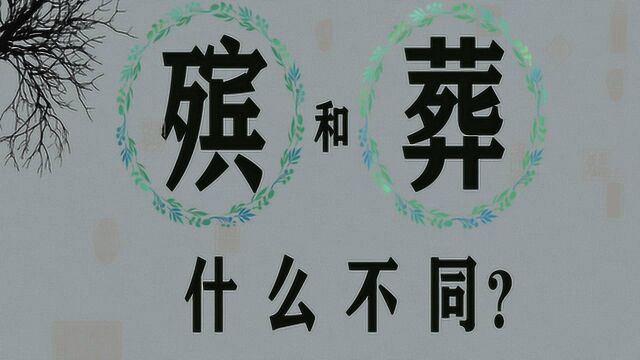 殡 和 葬

什么不同?